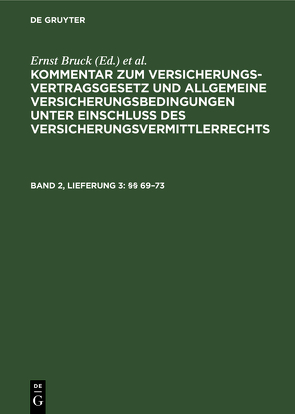 DE GRUYTER

Ernst Bruck (Ed.) et al.

KOMMENTAR ZUM VERSICHERUNGSVERTRAGSGESETZ UND ALLGEMEINE VERSICHERUNGSBEDINGUNGEN UNTER EINSCHLUSS DES VERSICHERUNGSVERMITTLERRECHTS

BAND 2, LIEFERUNG 3: §§ 69–73

DE
G